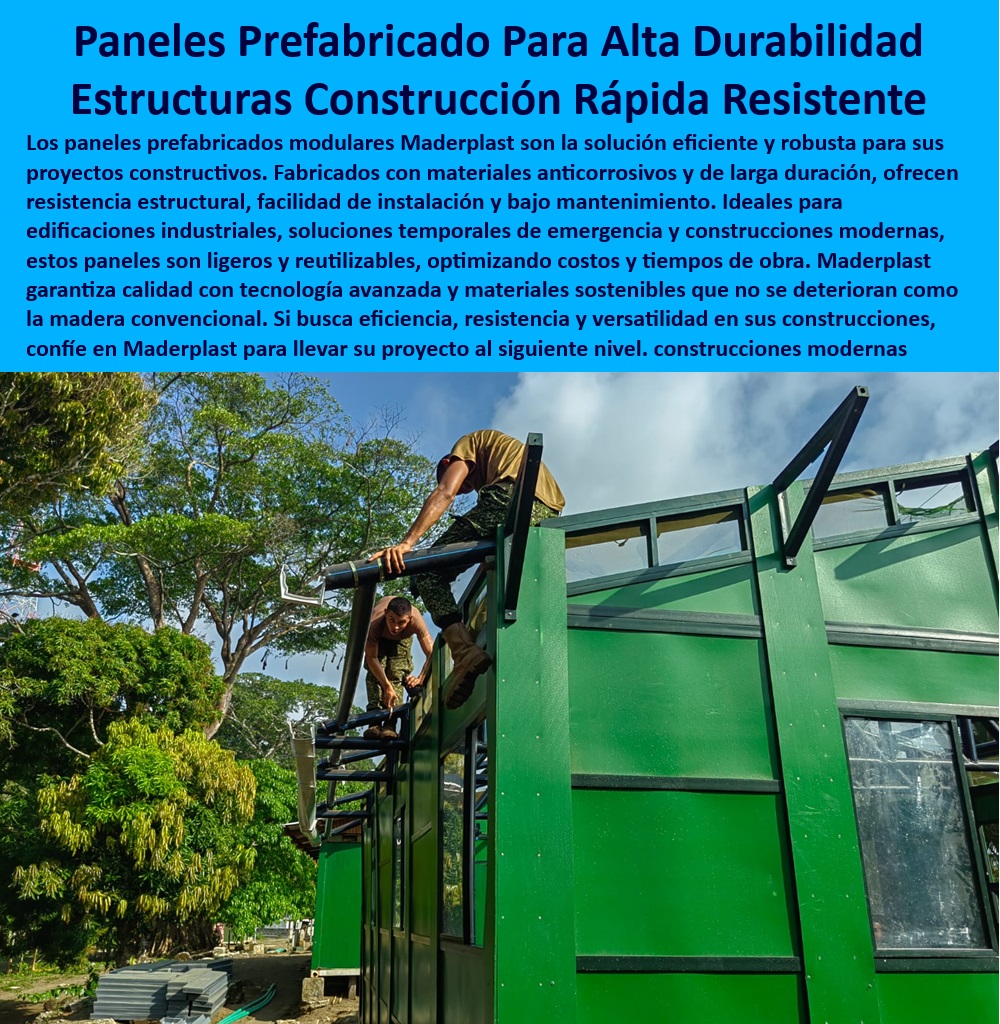 Paneles Prefabricado Para Alta Durabilidad Estructuras Construcción Rápida Resistente

Los paneles prefabricados modulares Maderplast son la solución eficiente y robusta para sus proyectos constructivos. Fabricados con materiales anticorrosivos y de larga duración, ofrecen resistencia estructural, facilidad de instalación y bajo mantenimiento. Ideales para edificaciones industriales, soluciones temporales de emergencia y construcciones modernas, estos paneles son ligeros y reutilizables, optimizando costos y tiempos de obra. Maderplast garantiza calidad con tecnología avanzada y materiales sostenibles que no se deterioran como la madera convencional. Si busca eficiencia, resistencia y versatilidad en sus construcciones, confíe en Maderplast para llevar su proyecto al siguiente nivel. construcciones modernas